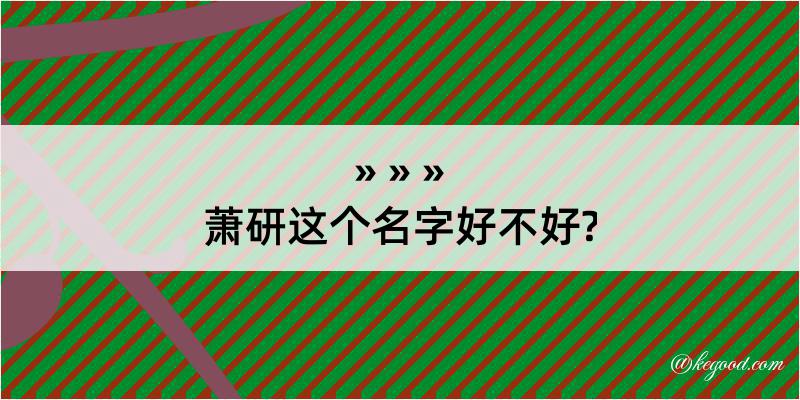 » » »
萧研这个名字好不好?

@kegood.com